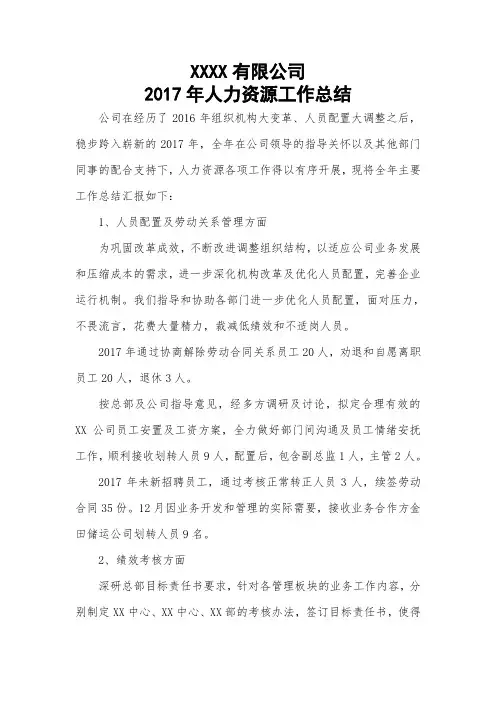 XXXX 有限公司
2017 年人力资源工作总结

公司在经历了 2016 年组织机构大变革、人员配置大调整之后，稳步跨入崭新的 2017 年，全年在公司领导的指导关怀以及其他部门同事的配合支持下，人力资源各项工作得以有序开展，现将全年主要工作总结汇报如下：

1、人员配置及劳动关系管理方面

为巩固改革成效，不断改进调整组织结构，以适应公司业务发展和压缩成本的需求，进一步深化机构改革及优化人员配置，完善企业运行机制。我们指导和协助各部门进一步优化人员配置，面对压力，不畏流言，花费大量精力，裁减低绩效和不适岗人员。

2017 年通过协商解除劳动合同关系员工 20 人，劝退和自愿离职员工 20 人，退休 3 人。

按总部及公司指导意见，经多方调研及讨论，拟定合理有效的 XX 公司员工安置及工资方案，全力做好部门间沟通及员工情绪安抚工作，顺利接收划转人员 9 人，配置后，包含副总监 1 人，主管 2 人。

2017 年未新招聘员工，通过考核正常转正人员 3 人，续签劳动合同 35 份。12 月因业务开发和管理的实际需要，接收业务合作方金田储运公司划转人员 9 名。

2、绩效考核方面

深研总部目标责任书要求，针对各管理板块的业务工作内容，分别制定 XX 中心、XX 中心、XX 部的考核办法，签订目标责任书，使得